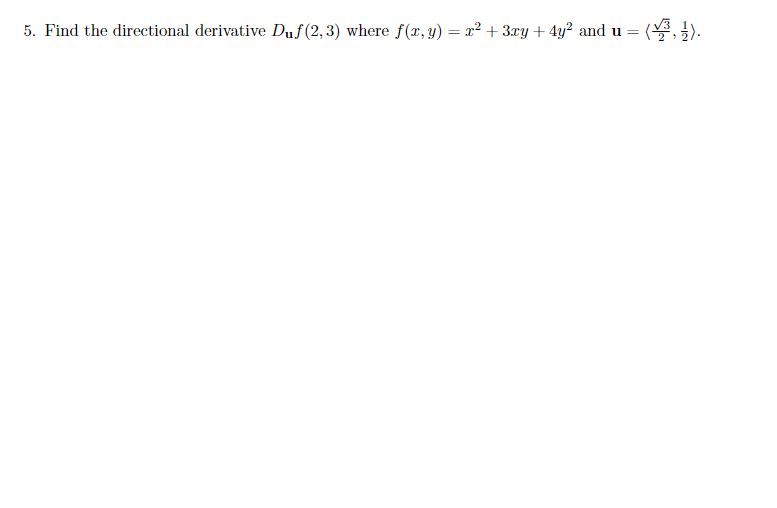 5. Find the directional derivative $D_{\mathbf{u}}f(2,3)$ where $f(x,y) = x^2 + 3xy + 4y^2$ and $\mathbf{u} = \langle \frac{\sqrt{3}}{2}, \frac{1}{2} \rangle$.